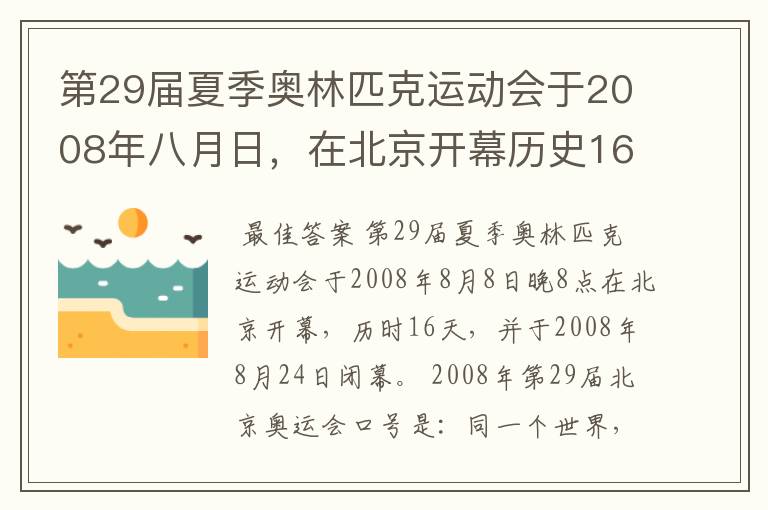 第29届夏季奥林匹克运动会于2008年八月日，在北京开幕历史16

最佳答案 第29届夏季奥林匹克运动会于2008年8月8日晚8点在北京开幕，历时16天，并于2008年8月24日闭幕。 2008年第29届北京奥运会口号是：同一个世界，